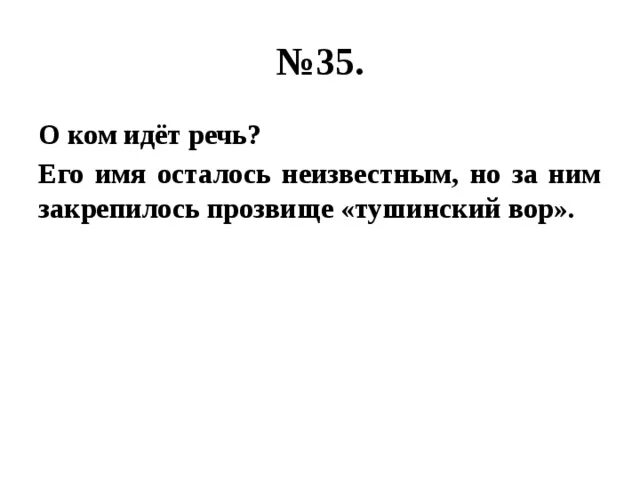 №35.

О ком идёт речь?

Его имя осталось неизвестным, но за ним закрепилось прозвище «тушинский вор».